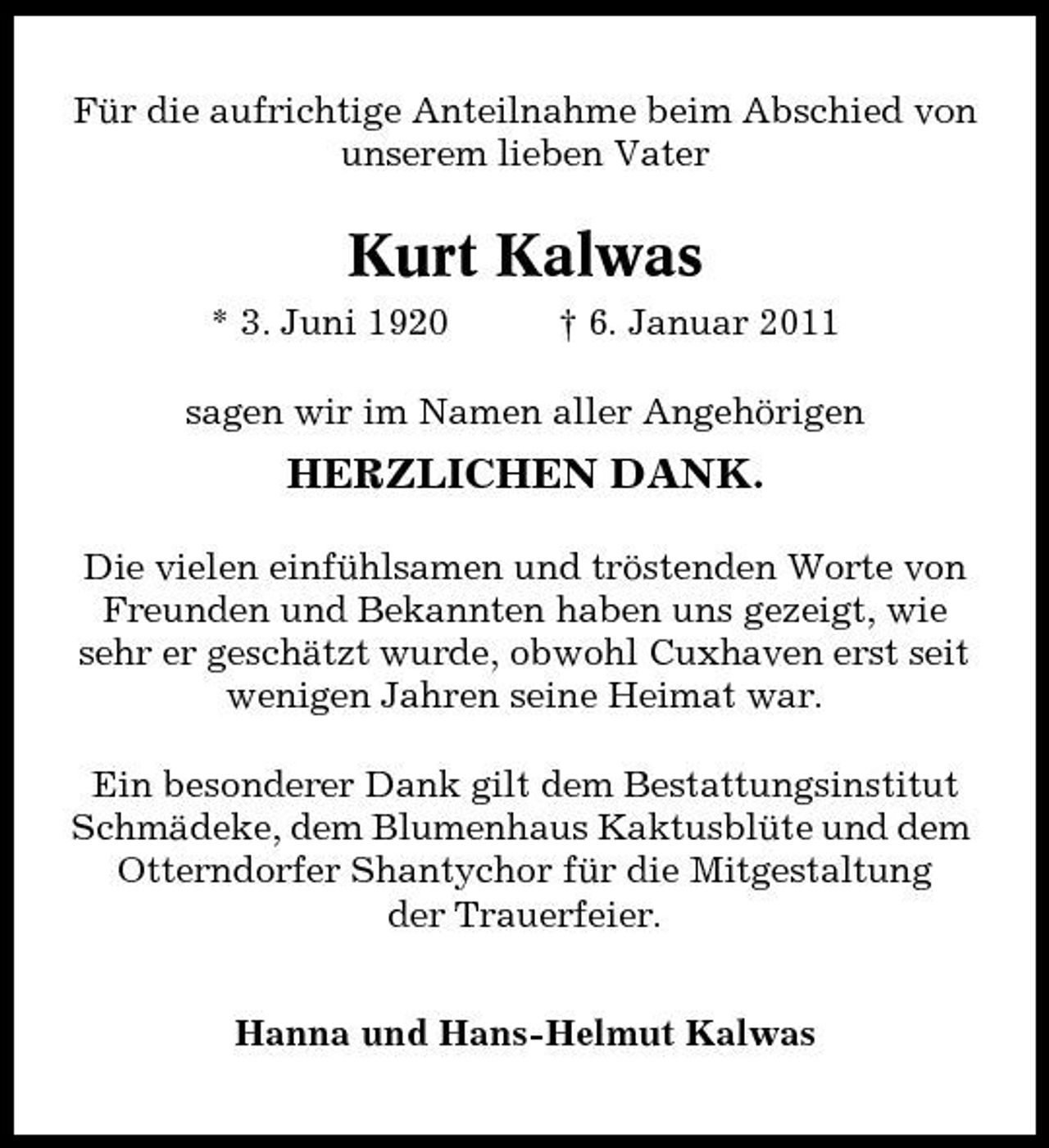 Für die aufrichtige Anteilnahme beim Abschied von unserem lieben Vater

Kurt Kalwas

* 3. Juni 1920 † 6. Januar 2011

sagen wir im Namen aller Angehörigen

HERZLICHEN DANK.

Die vielen einfühlsamen und tröstenden Worte von Freunden und Bekannten haben uns gezeigt, wie sehr er geschätzt wurde, obwohl Cuxhaven erst seit wenigen Jahren seine Heimat war.

Ein besonderer Dank gilt dem Bestattungsinstitut Schmädeke, dem Blumenhaus Kaktusblüte und dem Otterndorfer Shantychor für die Mitgestaltung der Trauerfeier.

Hanna und Hans-Helmut Kalwas